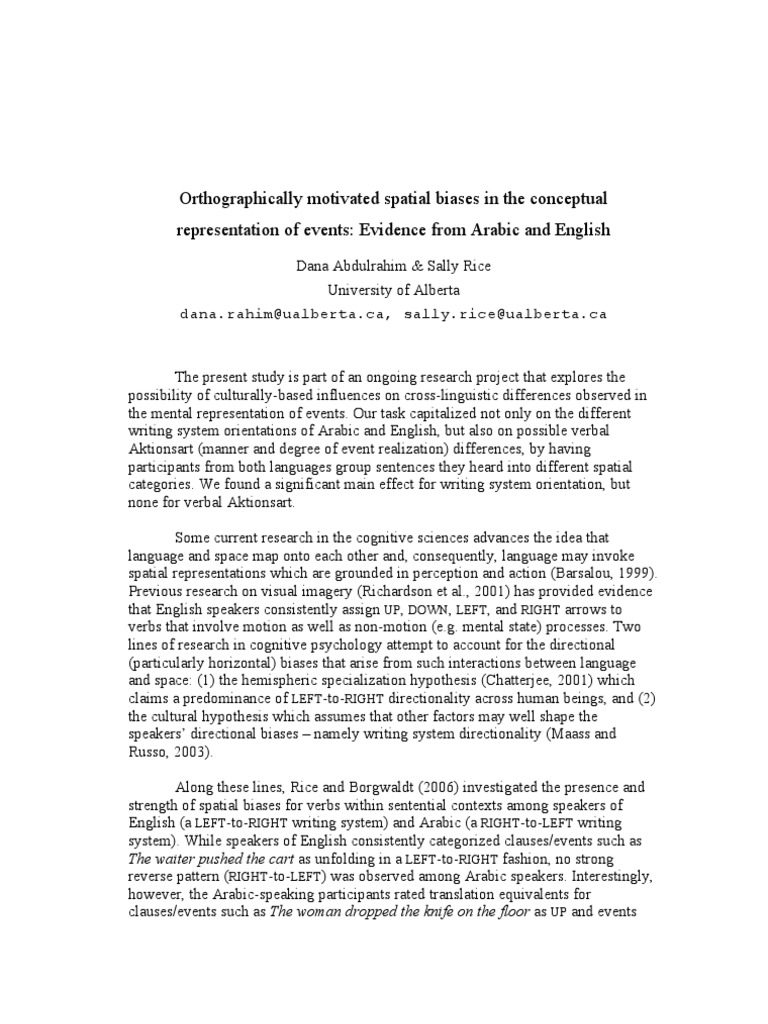 Orthographically motivated spatial biases in the conceptual representation of events: Evidence from Arabic and English

Dana Abdulrahim & Sally Rice
University of Alberta
dana.rahim@ualberta.ca, sally.rice@ualberta.ca

The present study is part of an ongoing research project that explores the possibility of culturally-based influences on cross-linguistic differences observed in the mental representation of events. Our task capitalized not only on the different writing system orientations of Arabic and English, but also on possible verbal Aktionsart (manner and degree of event realization) differences, by having participants from both languages group sentences they heard into different spatial categories. We found a significant main effect for writing system orientation, but none for verbal Aktionsart.

Some current research in the cognitive sciences advances the idea that language and space map onto each other and, consequently, language may invoke spatial representations which are grounded in perception and action (Barsalou, 1999). Previous research on visual imagery (Richardson et al., 2001) has provided evidence that English speakers consistently assign UP, DOWN, LEFT, and RIGHT arrows to verbs that involve motion as well as non-motion (e.g. mental state) processes. Two lines of research in cognitive psychology attempt to account for the directional (particularly horizontal) biases that arise from such interactions between language and space: (1) the hemispheric specialization hypothesis (Chatterjee, 2001) which claims a predominance of LEFT-to-RIGHT directionality across human beings, and (2) the cultural hypothesis which assumes that other factors may well shape the speakers' directional biases – namely writing system directionality (Maass and Russo, 2003).

Along these lines, Rice and Borgwaldt (2006) investigated the presence and strength of spatial biases for verbs within sentential contexts among speakers of English (a LEFT-to-RIGHT writing system) and Arabic (a RIGHT-to-LEFT writing system). While speakers of English consistently categorized clauses/events such as The waiter pushed the cart as unfolding in a LEFT-to-RIGHT fashion, no strong reverse pattern (RIGHT-to-LEFT) was observed among Arabic speakers. Interestingly, however, the Arabic-speaking participants rated translation equivalents for clauses/events such as The woman dropped the knife on the floor as UP and events